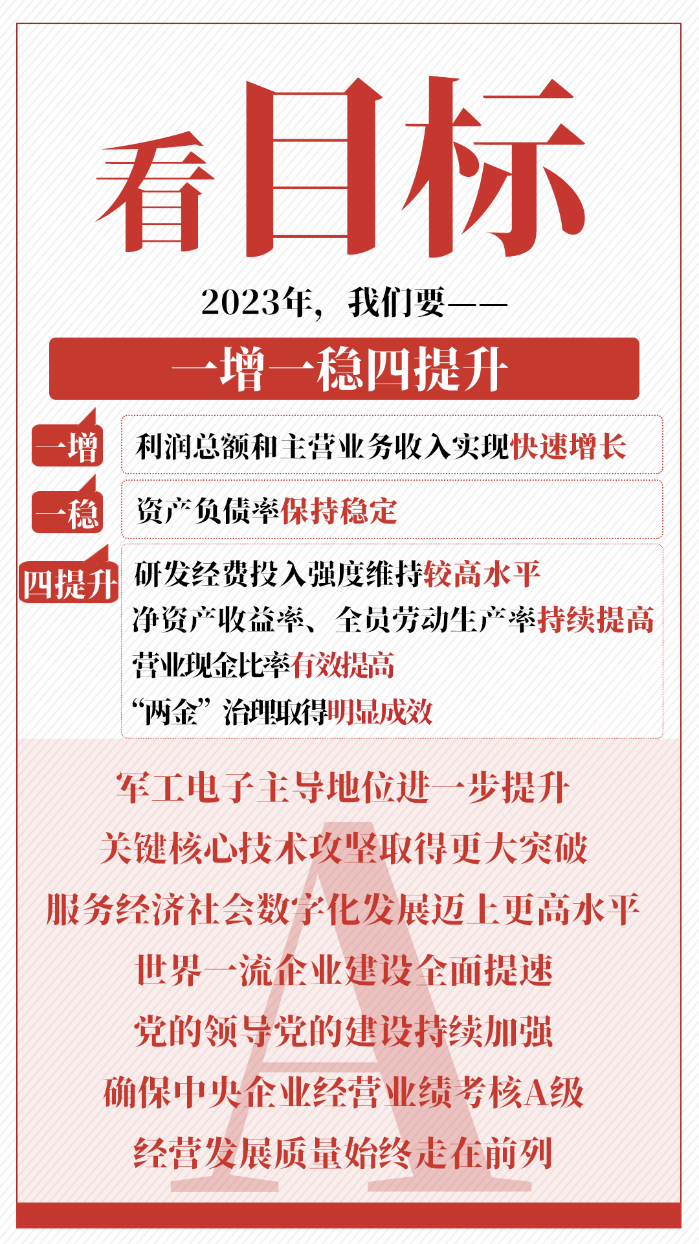 看目标

2023年，我们要——

一增一稳四提升

一增
利润总额和主营业务收入实现快速增长

一稳
资产负债率保持稳定

四提升
研发经费投入强度维持较高水平
净资产收益率、全员劳动生产率持续提高
营业现金比率有效提高
“两金”治理取得明显成效

军工电子主导地位进一步提升
关键核心技术攻坚取得更大突破
服务经济社会数字化发展迈上更高水平
世界一流企业建设全面提速
党的领导党的建设持续加强
确保中央企业经营业绩考核A级
经营发展质量始终走在前列

A